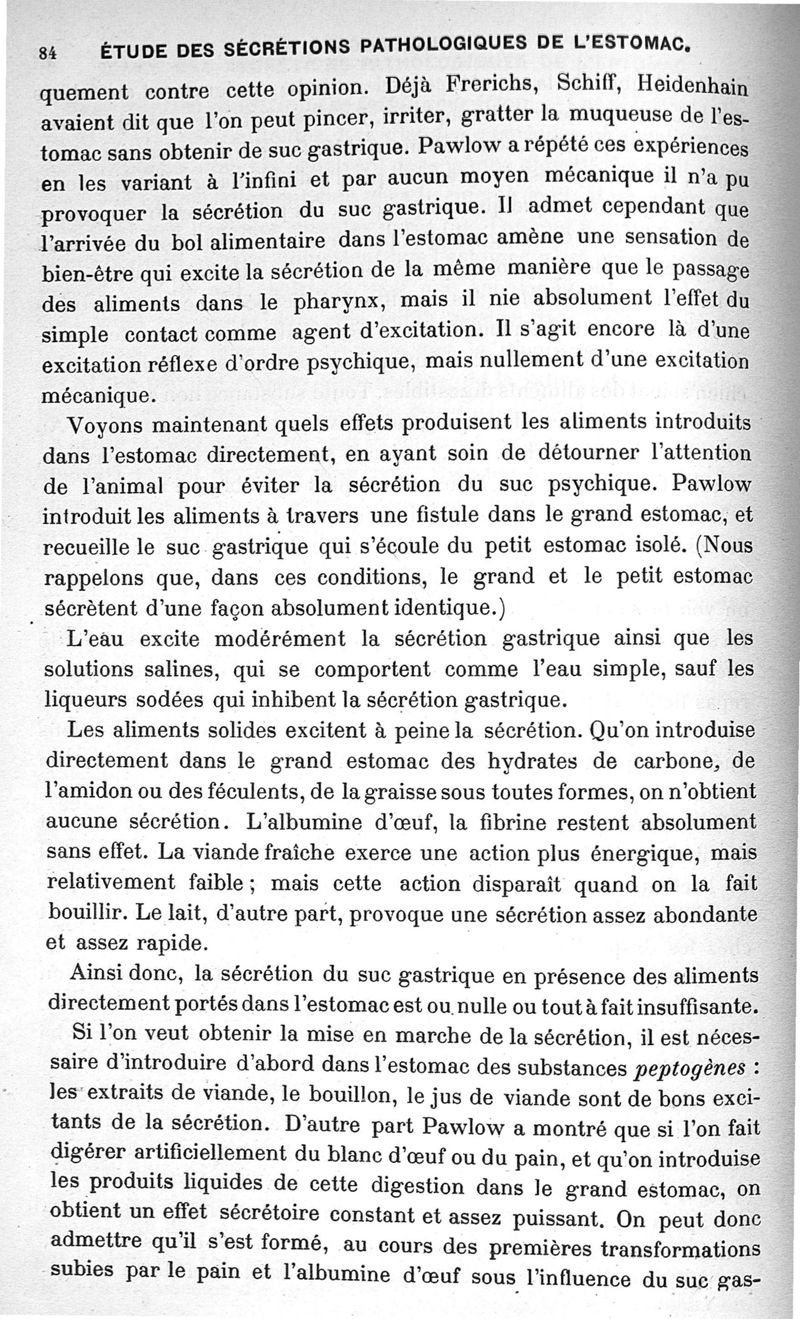 84 ÉTUDE DES SÉCRÉTIONS PATHOLOGIQUES DE L'ESTOMAC.

quement contre cette opinion. Déjà Frerichs, Schiff, Heidenhain avaient dit que l'on peut pincer, irriter, gratter la muqueuse de l'estomac sans obtenir de suc gastrique. Pawlow a répété ces expériences en les variant à l'infini et par aucun moyen mécanique il n'a pu provoquer la sécrétion du suc gastrique. Il admet cependant que l'arrivée du bol alimentaire dans l'estomac amène une sensation de bien-être qui excite la sécrétion de la même manière que le passage des aliments dans le pharynx, mais il nie absolument l'effet du simple contact comme agent d'excitation. Il s'agit encore là d'une excitation réflexe d'ordre psychique, mais nullement d'une excitation mécanique.

Voyons maintenant quels effets produisent les aliments introduits dans l'estomac directement, en ayant soin de détourner l'attention de l'animal pour éviter la sécrétion du suc psychique. Pawlow introduit les aliments à travers une fistule dans le grand estomac, et recueille le suc gastrique qui s'écoule du petit estomac isolé. (Nous rappelons que, dans ces conditions, le grand et le petit estomac sécrètent d'une façon absolument identique.)

L'eau excite modérément la sécrétion gastrique ainsi que les solutions salines, qui se comportent comme l'eau simple, sauf les liqueurs sodées qui inhibent la sécrétion gastrique.

Les aliments solides excitent à peine la sécrétion. Qu'on introduise directement dans le grand estomac des hydrates de carbone, de l'amidon ou des féculents, de la graisse sous toutes formes, on n'obtient aucune sécrétion. L'albumine d'œuf, la fibrine restent absolument sans effet. La viande fraîche exerce une action plus énergique, mais relativement faible ; mais cette action disparaît quand on la fait bouillir. Le lait, d'autre part, provoque une sécrétion assez abondante et assez rapide.

Ainsi donc, la sécrétion du suc gastrique en présence des aliments directement portés dans l'estomac est ou nulle ou tout à fait insuffisante.

Si l'on veut obtenir la mise en marche de la sécrétion, il est nécessaire d'introduire d'abord dans l'estomac des substances peptogènes : les extraits de viande, le bouillon, le jus de viande sont de bons excitants de la sécrétion. D'autre part Pawlow a montré que si l'on fait digérer artificiellement du blanc d'œuf ou du pain, et qu'on introduise les produits liquides de cette digestion dans le grand estomac, on obtient un effet sécrétoire constant et assez puissant. On peut donc admettre qu'il s'est formé, au cours des premières transformations subies par le pain et l'albumine d'œuf sous l'influence du suc gas-